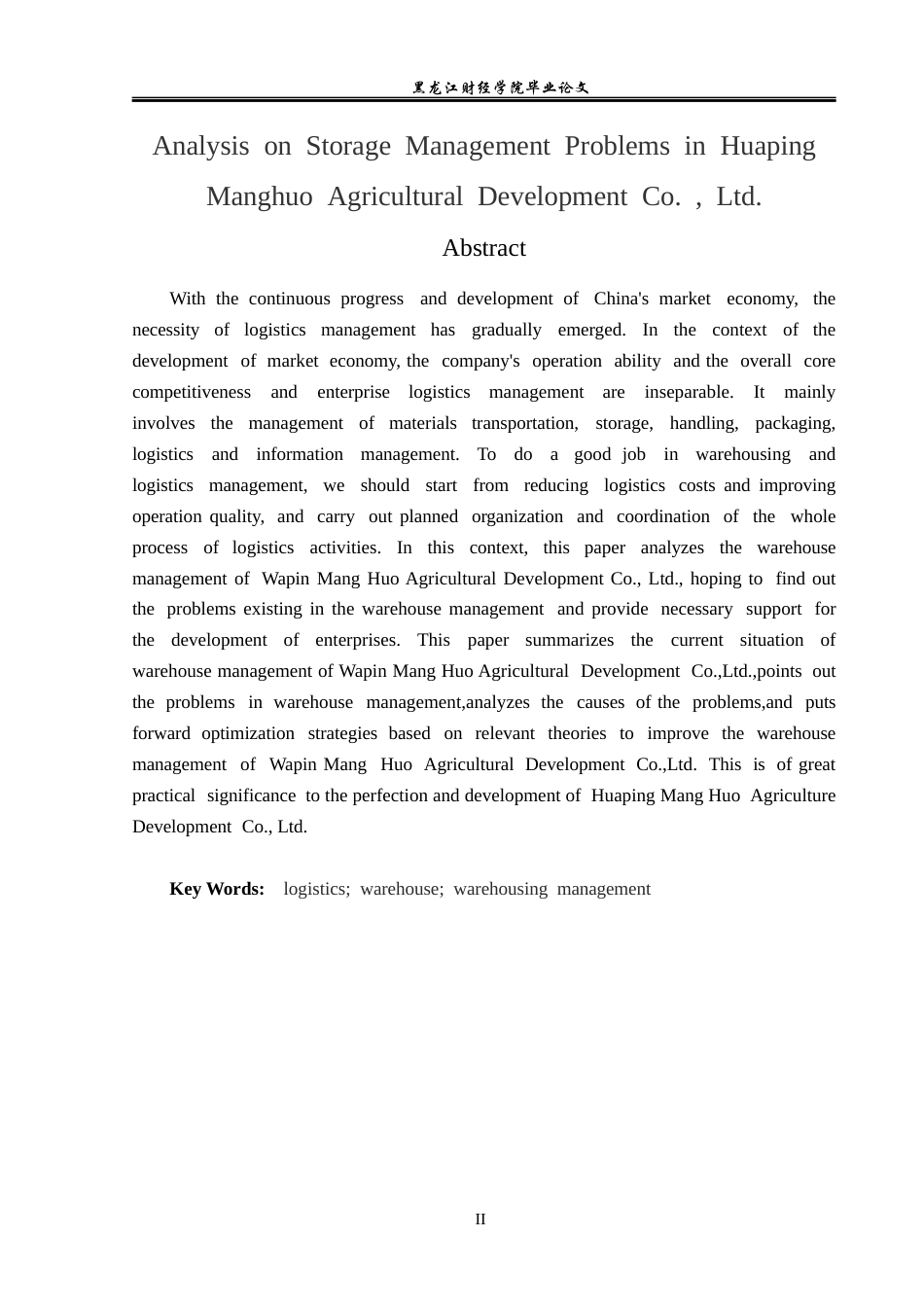 黑龙江财经学院毕业论文

Analysis on Storage Management Problems in Huaping Manghuo Agricultural Development Co. , Ltd.

Abstract

With the continuous progress and development of China's market economy, the necessity of logistics management has gradually emerged. In the context of the development of market economy, the company's operation ability and the overall core competitiveness and enterprise logistics management are inseparable. It mainly involves the management of materials transportation, storage, handling, packaging, logistics and information management. To do a good job in warehousing and logistics management, we should start from reducing logistics costs and improving operation quality, and carry out planned organization and coordination of the whole process of logistics activities. In this context, this paper analyzes the warehouse management of Wapin Mang Huo Agricultural Development Co., Ltd., hoping to find out the problems existing in the warehouse management and provide necessary support for the development of enterprises. This paper summarizes the current situation of warehouse management of Wapin Mang Huo Agricultural Development Co.,Ltd.,points out the problems in warehouse management,analyzes the causes of the problems,and puts forward optimization strategies based on relevant theories to improve the warehouse management of Wapin Mang Huo Agricultural Development Co.,Ltd. This is of great practical significance to the perfection and development of Huaping Mang Huo Agriculture Development Co., Ltd.

Key Words: logistics; warehouse; warehousing management

II